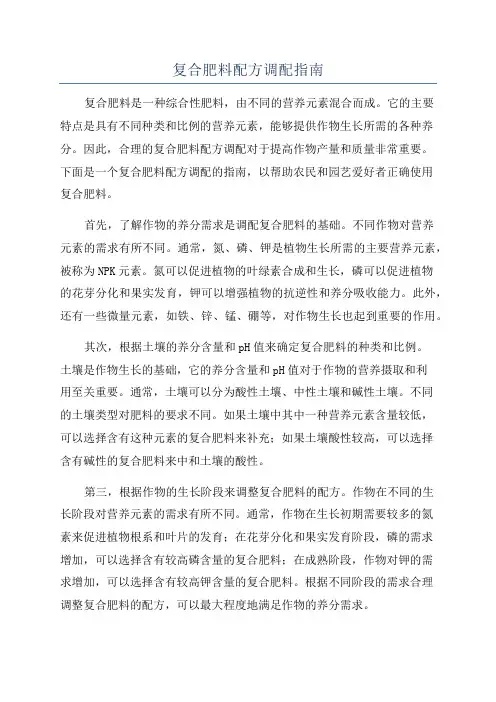 复合肥料配方调配指南

复合肥料是一种综合性肥料，由不同的营养元素混合而成。它的主要特点是具有不同种类和比例的营养元素，能够提供作物生长所需的各种养分。因此，合理的复合肥料配方调配对于提高作物产量和质量非常重要。下面是一个复合肥料配方调配的指南，以帮助农民和园艺爱好者正确使用复合肥料。

首先，了解作物的养分需求是调配复合肥料的基础。不同作物对营养元素的需求有所不同。通常，氮、磷、钾是植物生长所需的主要营养元素，被称为NPK元素。氮可以促进植物的叶绿素合成和生长，磷可以促进植物的花芽分化和果实发育，钾可以增强植物的抗逆性和养分吸收能力。此外，还有一些微量元素，如铁、锌、锰、硼等，对作物生长也起到重要的作用。

其次，根据土壤的养分含量和pH值来确定复合肥料的种类和比例。土壤是作物生长的基础，它的养分含量和pH值对于作物的营养摄取和利用至关重要。通常，土壤可以分为酸性土壤、中性土壤和碱性土壤。不同的土壤类型对肥料的要求不同。如果土壤中其中一种营养元素含量较低，可以选择含有这种元素的复合肥料来补充；如果土壤酸性较高，可以选择含有碱性的复合肥料来中和土壤的酸性。

第三，根据作物的生长阶段来调整复合肥料的配方。作物在不同的生长阶段对营养元素的需求有所不同。通常，作物在生长初期需要较多的氮素来促进植物根系和叶片的发育；在花芽分化和果实发育阶段，磷的需求增加，可以选择含有较高磷含量的复合肥料；在成熟阶段，作物对钾的需求增加，可以选择含有较高钾含量的复合肥料。根据不同阶段的需求合理调整复合肥料的配方，可以最大程度地满足作物的养分需求。